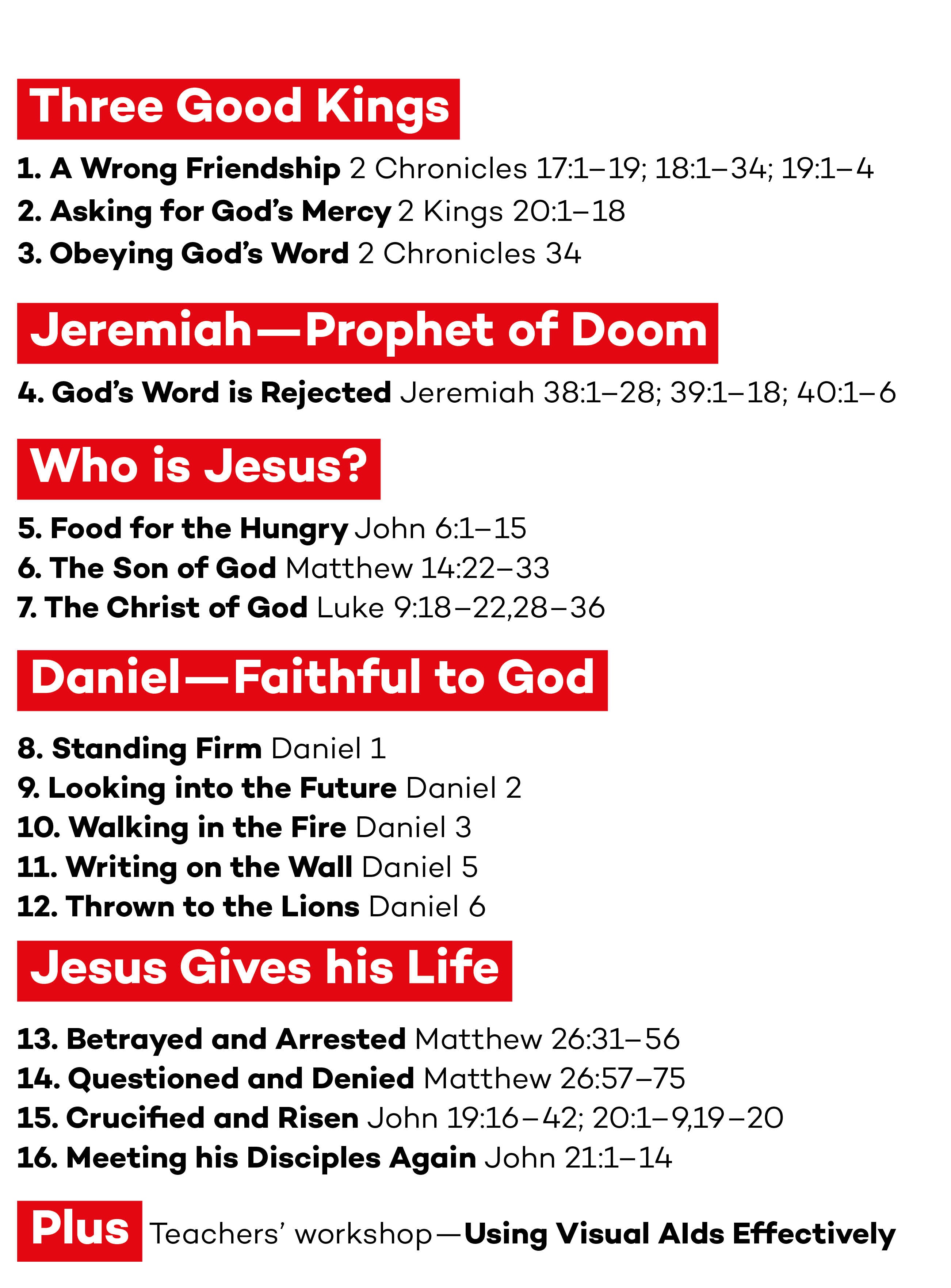 Three Good Kings

1. A Wrong Friendship 2 Chronicles 17:1–19; 18:1–34; 19:1–4
2. Asking for God's Mercy 2 Kings 20:1–18
3. Obeying God's Word 2 Chronicles 34

Jeremiah—Prophet of Doom

4. God's Word is Rejected Jeremiah 38:1–28; 39:1–18; 40:1–6

Who is Jesus?

5. Food for the Hungry John 6:1–15
6. The Son of God Matthew 14:22–33
7. The Christ of God Luke 9:18–22,28–36

Daniel—Faithful to God

8. Standing Firm Daniel 1
9. Looking into the Future Daniel 2
10. Walking in the Fire Daniel 3
11. Writing on the Wall Daniel 5
12. Thrown to the Lions Daniel 6

Jesus Gives his Life

13. Betrayed and Arrested Matthew 26:31–56
14. Questioned and Denied Matthew 26:57–75
15. Crucified and Risen John 19:16–42; 20:1–9,19–20
16. Meeting his Disciples Again John 21:1–14

Plus Teachers' workshop—Using Visual AIds Effectively